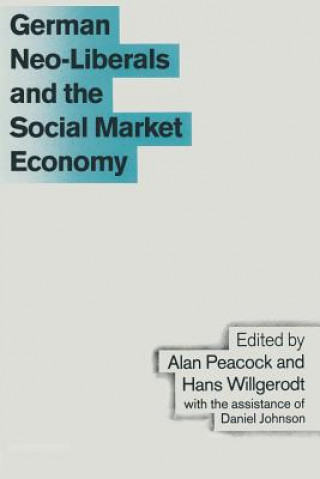 German Neo-Liberals and the Social Market Economy

Edited by
Alan Peacock and
Hans Willgerodt
with the assistance of
Daniel Johnson